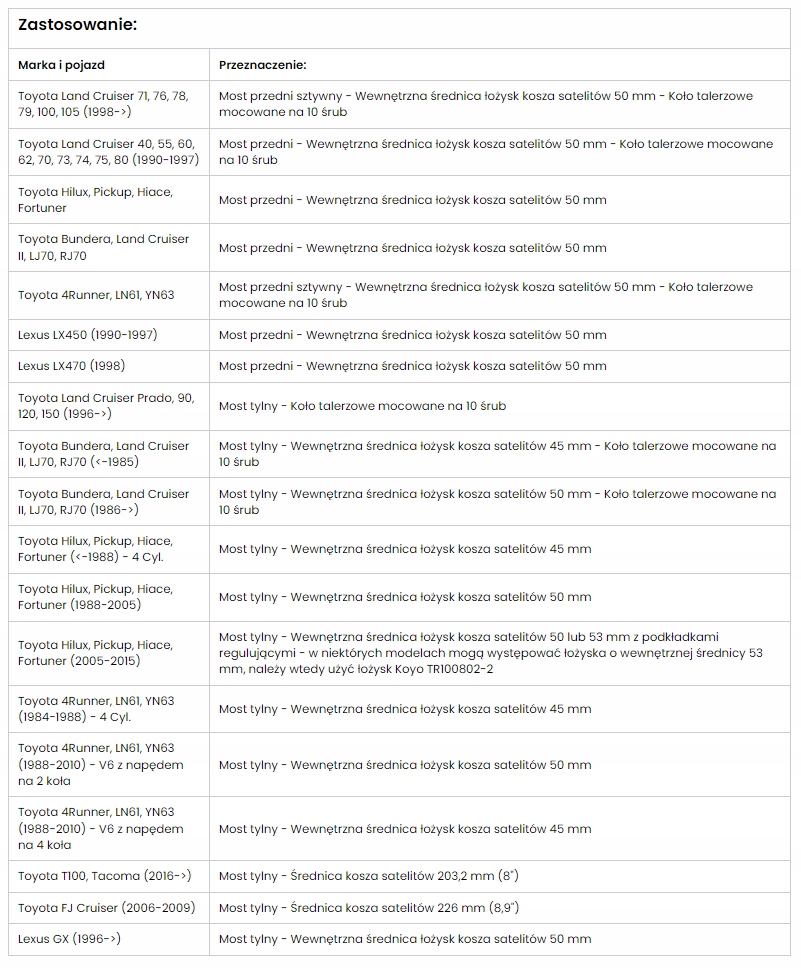 Zastosowanie:

| Marka i pojazd | Przeznaczenie: |
|---|---|
| Toyota Land Cruiser 71, 76, 78, 79, 100, 105 (1998->) | Most przedni sztywny - Wewnętrzna średnica łożysk kosza satelitów 50 mm - Koło talerzowe mocowane na 10 śrub |
| Toyota Land Cruiser 40, 55, 60, 62, 70, 73, 74, 75, 80 (1990-1997) | Most przedni - Wewnętrzna średnica łożysk kosza satelitów 50 mm - Koło talerzowe mocowane na 10 śrub |
| Toyota Hilux, Pickup, Hiace, Fortuner | Most przedni - Wewnętrzna średnica łożysk kosza satelitów 50 mm |
| Toyota Bundera, Land Cruiser II, LJ70, RJ70 | Most przedni - Wewnętrzna średnica łożysk kosza satelitów 50 mm |
| Toyota 4Runner, LN61, YN63 | Most przedni sztywny - Wewnętrzna średnica łożysk kosza satelitów 50 mm - Koło talerzowe mocowane na 10 śrub |
| Lexus LX450 (1990-1997) | Most przedni - Wewnętrzna średnica łożysk kosza satelitów 50 mm |
| Lexus LX470 (1998) | Most przedni - Wewnętrzna średnica łożysk kosza satelitów 50 mm |
| Toyota Land Cruiser Prado, 90, 120, 150 (1996->) | Most tylny - Koło talerzowe mocowane na 10 śrub |
| Toyota Bundera, Land Cruiser II, LJ70, RJ70 (<-1985) | Most tylny - Wewnętrzna średnica łożysk kosza satelitów 45 mm - Koło talerzowe mocowane na 10 śrub |
| Toyota Bundera, Land Cruiser II, LJ70, RJ70 (1986->) | Most tylny - Wewnętrzna średnica łożysk kosza satelitów 50 mm - Koło talerzowe mocowane na 10 śrub |
| Toyota Hilux, Pickup, Hiace, Fortuner (<-1988) - 4 Cyl. | Most tylny - Wewnętrzna średnica łożysk kosza satelitów 45 mm |
| Toyota Hilux, Pickup, Hiace, Fortuner (1988-2005) | Most tylny - Wewnętrzna średnica łożysk kosza satelitów 50 mm |
| Toyota Hilux, Pickup, Hiace, Fortuner (2005-2015) | Most tylny - Wewnętrzna średnica łożysk kosza satelitów 50 lub 53 mm z podkładkami regulującymi - w niektórych modelach mogą występować łożyska o wewnętrznej średnicy 53 mm, należy wtedy użyć łożysk Koyo TR100802-2 |
| Toyota 4Runner, LN61, YN63 (1984-1988) - 4 Cyl. | Most tylny - Wewnętrzna średnica łożysk kosza satelitów 45 mm |
| Toyota 4Runner, LN61, YN63 (1988-2010) - V6 z napędem na 2 koła | Most tylny - Wewnętrzna średnica łożysk kosza satelitów 50 mm |
| Toyota 4Runner, LN61, YN63 (1988-2010) - V6 z napędem na 4 koła | Most tylny - Wewnętrzna średnica łożysk kosza satelitów 45 mm |
| Toyota T100, Tacoma (2016->) | Most tylny - Średnica kosza satelitów 203,2 mm (8") |
| Toyota FJ Cruiser (2006-2009) | Most tylny - Średnica kosza satelitów 226 mm (8,9") |
| Lexus GX (1996->) | Most tylny - Wewnętrzna średnica łożysk kosza satelitów 50 mm |